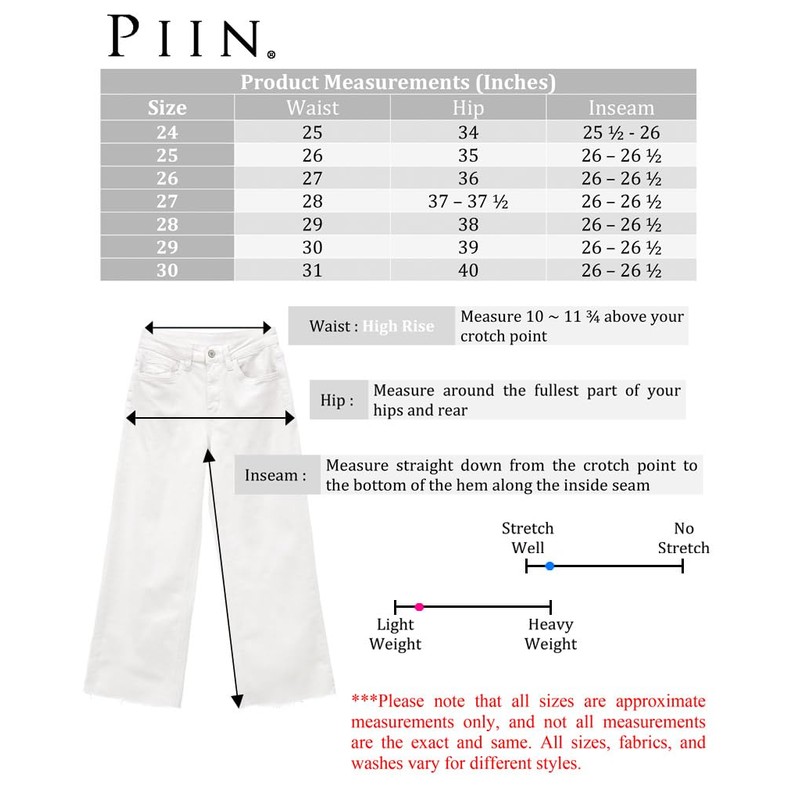 PIIN®

Product Measurements (Inches)

| Size | Waist | Hip | Inseam |
|---|---|---|---|
| 24 | 25 | 34 | 25 ½ - 26 |
| 25 | 26 | 35 | 26 – 26 ½ |
| 26 | 27 | 36 | 26 – 26 ½ |
| 27 | 28 | 37 – 37 ½ | 26 – 26 ½ |
| 28 | 29 | 38 | 26 – 26 ½ |
| 29 | 30 | 39 | 26 – 26 ½ |
| 30 | 31 | 40 | 26 – 26 ½ |

Waist : High Rise Measure 10 ~ 11 ¾ above your crotch point

Hip : Measure around the fullest part of your hips and rear

Inseam : Measure straight down from the crotch point to the bottom of the hem along the inside seam

Stretch Well No Stretch

Light Weight Heavy Weight

***Please note that all sizes are approximate measurements only, and not all measurements are the exact and same. All sizes, fabrics, and washes vary for different styles.